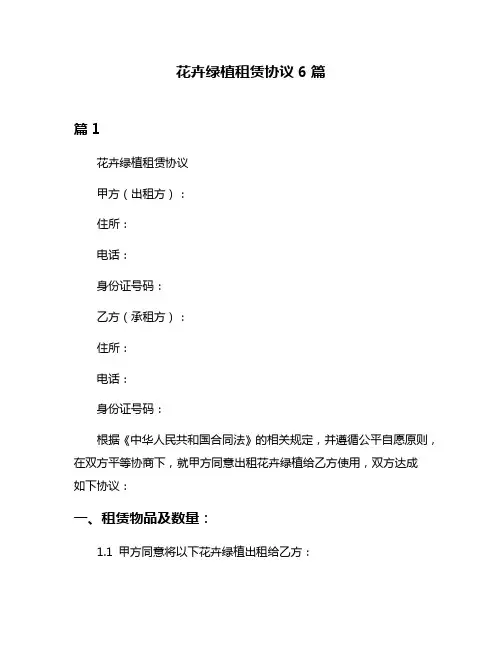 花卉绿植租赁协议 6 篇

篇 1

花卉绿植租赁协议

甲方（出租方）：

住所：

电话：

身份证号码：

乙方（承租方）：

住所：

电话：

身份证号码：

根据《中华人民共和国合同法》的相关规定，并遵循公平自愿原则，在双方平等协商下，就甲方同意出租花卉绿植给乙方使用，双方达成如下协议：

一、租赁物品及数量：

1.1 甲方同意将以下花卉绿植出租给乙方：